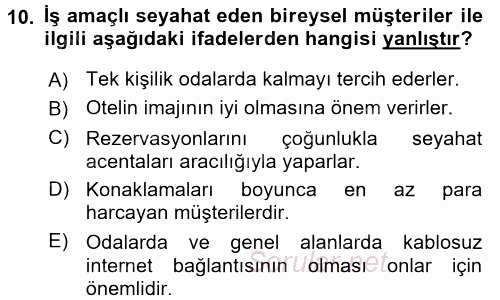 10. İş amaçlı seyahat eden bireysel müşteriler ile ilgili aşağıdaki ifadelerden hangisi yanlıştır?

A) Tek kişilik odalarda kalmayı tercih ederler.

B) Otelin imajının iyi olmasına önem verirler.

C) Rezervasyonlarını çoğunlukla seyahat acentaları aracılığıyla yaparlar.

D) Konaklamaları boyunca en az para harcayan müşterilerdir.

E) Odalarda ve genel alanlarda kablosuz internet bağlantısının olması onlar için önemlidir.

Sorular.net